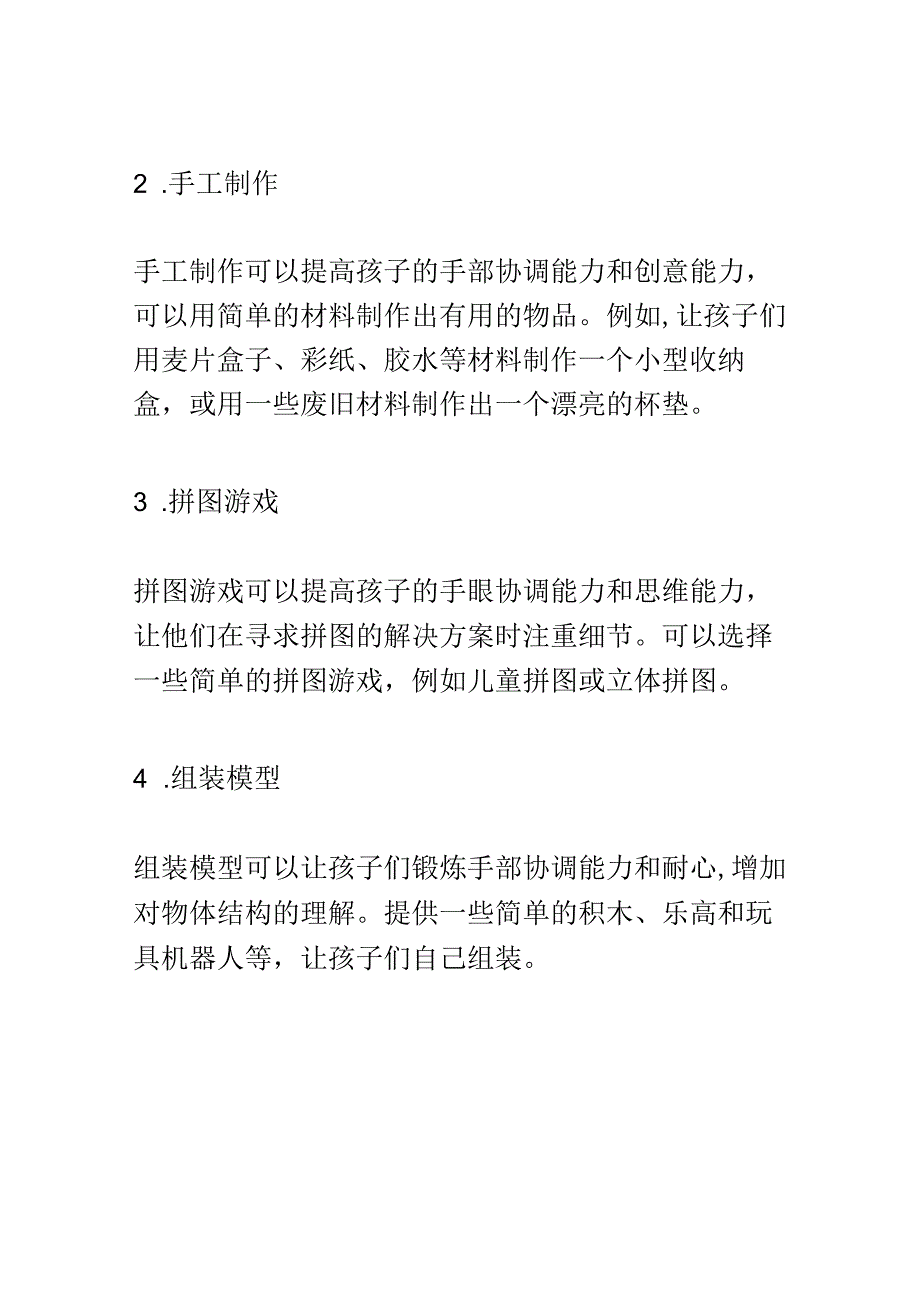 2 .手工制作

手工制作可以提高孩子的手部协调能力和创意能力，可以用简单的材料制作出有用的物品。例如,让孩子们用麦片盒子、彩纸、胶水等材料制作一个小型收纳盒，或用一些废旧材料制作出一个漂亮的杯垫。

3 .拼图游戏

拼图游戏可以提高孩子的手眼协调能力和思维能力，让他们在寻求拼图的解决方案时注重细节。可以选择一些简单的拼图游戏，例如儿童拼图或立体拼图。

4 .组装模型

组装模型可以让孩子们锻炼手部协调能力和耐心,增加对物体结构的理解。提供一些简单的积木、乐高和玩具机器人等，让孩子们自己组装。